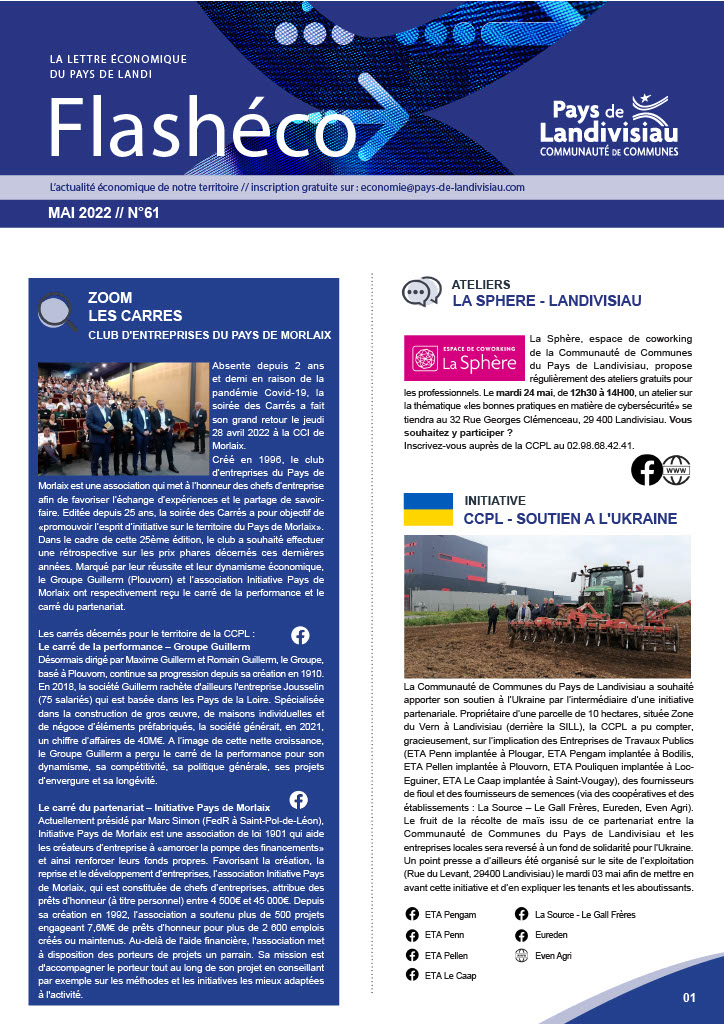 LA LETTRE ÉCONOMIQUE DU PAYS DE LANDI

Flashéco

Pays de Landivisiau
COMMUNAUTÉ DE COMMUNES

L'actualité économique de notre territoire // inscription gratuite sur : economie@pays-de-landivisiau.com

MAI 2022 // N°61

ZOOM
LES CARRES
CLUB D'ENTREPRISES DU PAYS DE MORLAIX

Absente depuis 2 ans et demi en raison de la pandémie Covid-19, la soirée des Carrés a fait son grand retour le jeudi 28 avril 2022 à la CCI de Morlaix.
Créé en 1996, le club d'entreprises du Pays de Morlaix est une association qui met à l'honneur des chefs d'entreprise afin de favoriser l'échange d'expériences et le partage de savoir-faire. Editée depuis 25 ans, la soirée des Carrés a pour objectif de «promouvoir l'esprit d'initiative sur le territoire du Pays de Morlaix». Dans le cadre de cette 25ème édition, le club a souhaité effectuer une rétrospective sur les prix phares décernés ces dernières années. Marqué par leur réussite et leur dynamisme économique, le Groupe Guillerm (Plouvorn) et l'association Initiative Pays de Morlaix ont respectivement reçu le carré de la performance et le carré du partenariat.

Les carrés décernés pour le territoire de la CCPL :
Le carré de la performance – Groupe Guillerm
Désormais dirigé par Maxime Guillerm et Romain Guillerm, le Groupe, basé à Plouvorn, continue sa progression depuis sa création en 1910. En 2018, la société Guillerm rachète d'ailleurs l'entreprise Jousselin (75 salariés) qui est basée dans les Pays de la Loire. Spécialisée dans la construction de gros œuvre, de maisons individuelles et de négoce d'éléments préfabriqués, la société générait, en 2021, un chiffre d'affaires de 40M€. A l'image de cette nette croissance, le Groupe Guillerm a perçu le carré de la performance pour son dynamisme, sa compétitivité, sa politique générale, ses projets d'envergure et sa longévité.

Le carré du partenariat – Initiative Pays de Morlaix
Actuellement présidé par Marc Simon (FedR à Saint-Pol-de-Léon), Initiative Pays de Morlaix est une association de loi 1901 qui aide les créateurs d'entreprise à «amorcer la pompe des financements» et ainsi renforcer leurs fonds propres. Favorisant la création, la reprise et le développement d'entreprises, l'association Initiative Pays de Morlaix, qui est constituée de chefs d'entreprises, attribue des prêts d'honneur (à titre personnel) entre 4 500€ et 45 000€. Depuis sa création en 1992, l'association a soutenu plus de 500 projets engageant 7,6M€ de prêts d'honneur pour plus de 2 600 emplois créés ou maintenus. Au-delà de l'aide financière, l'association met à disposition des porteurs de projets un parrain. Sa mission est d'accompagner le porteur tout au long de son projet en conseillant par exemple sur les méthodes et les initiatives les mieux adaptées à l'activité.

ATELIERS
LA SPHERE - LANDIVISIAU

ESPACE DE COWORKING
La Sphère

La Sphère, espace de coworking de la Communauté de Communes du Pays de Landivisiau, propose régulièrement des ateliers gratuits pour les professionnels. Le mardi 24 mai, de 12h30 à 14H00, un atelier sur la thématique «les bonnes pratiques en matière de cybersécurité» se tiendra au 32 Rue Georges Clémenceau, 29 400 Landivisiau. Vous souhaitez y participer ?
Inscrivez-vous auprès de la CCPL au 02.98.68.42.41.

WWW

INITIATIVE
CCPL - SOUTIEN A L'UKRAINE

La Communauté de Communes du Pays de Landivisiau a souhaité apporter son soutien à l'Ukraine par l'intermédiaire d'une initiative partenariale. Propriétaire d'une parcelle de 10 hectares, située Zone du Vern à Landivisiau (derrière la SILL), la CCPL a pu compter, gracieusement, sur l'implication des Entreprises de Travaux Publics (ETA Penn implantée à Plougar, ETA Pengam implantée à Bodilis, ETA Pellen implantée à Plouvorn, ETA Pouliquen implantée à Loc-Eguiner, ETA Le Caap implantée à Saint-Vougay), des fournisseurs de fioul et des fournisseurs de semences (via des coopératives et des établissements : La Source – Le Gall Frères, Eureden, Even Agri). Le fruit de la récolte de maïs issu de ce partenariat entre la Communauté de Communes du Pays de Landivisiau et les entreprises locales sera reversé à un fond de solidarité pour l'Ukraine. Un point presse a d'ailleurs été organisé sur le site de l'exploitation (Rue du Levant, 29400 Landivisiau) le mardi 03 mai afin de mettre en avant cette initiative et d'en expliquer les tenants et les aboutissants.

ETA Pengam
ETA Penn
ETA Pellen
ETA Le Caap
La Source - Le Gall Frères
Eureden
Even Agri

01